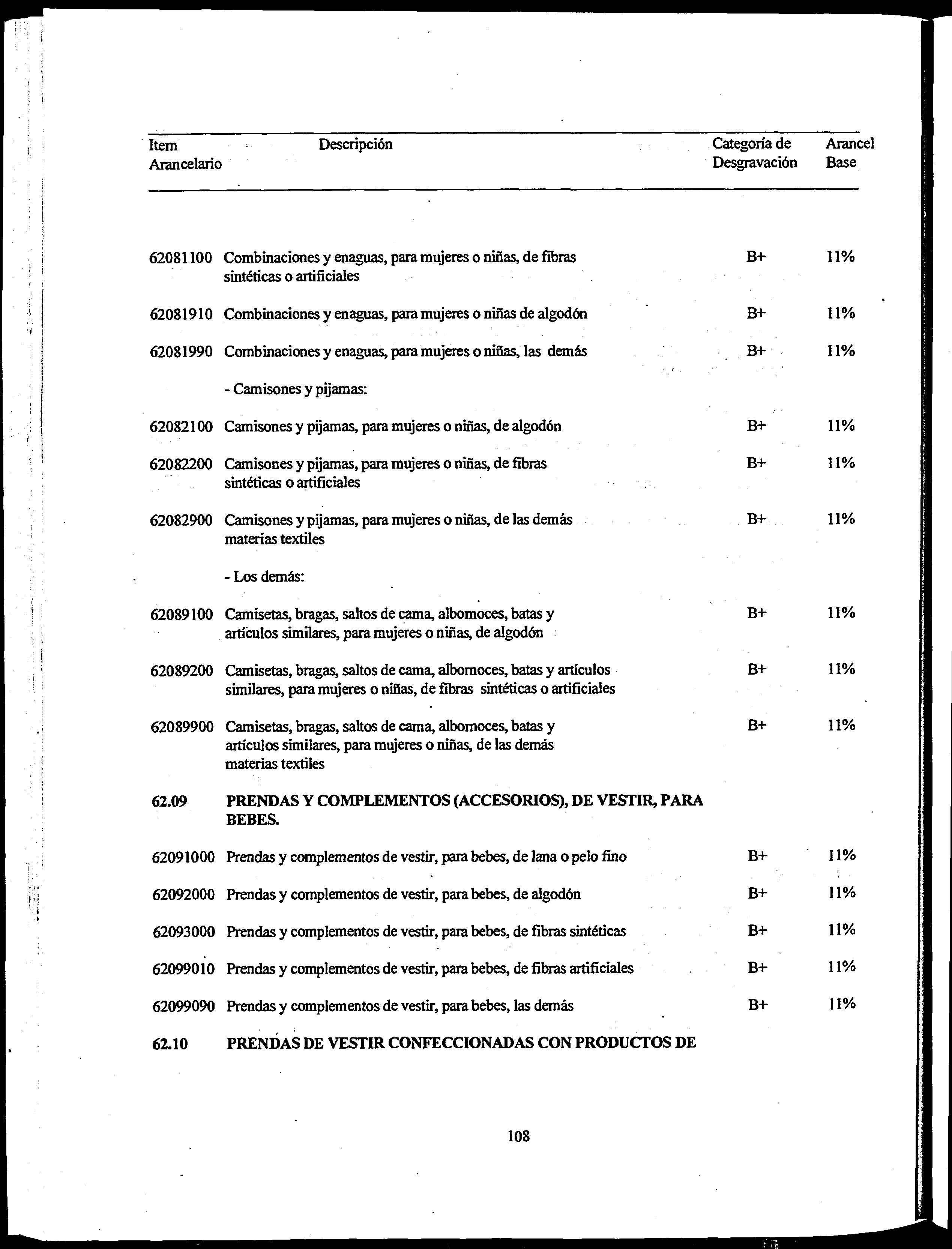 | Item Arancelario | Descripción | Categoría de Desgravación | Arancel Base |
|---|---|---|---|
| 62081100 | Combinaciones y enaguas, para mujeres o niñas, de fibras sintéticas o artificiales | B+ | 11% |
| 62081910 | Combinaciones y enaguas, para mujeres o niñas de algodón | B+ | 11% |
| 62081990 | Combinaciones y enaguas, para mujeres o niñas, las demás | B+ | 11% |
| | - Camisones y pijamas: | | |
| 62082100 | Camisones y pijamas, para mujeres o niñas, de algodón | B+ | 11% |
| 62082200 | Camisones y pijamas, para mujeres o niñas, de fibras sintéticas o artificiales | B+ | 11% |
| 62082900 | Camisones y pijamas, para mujeres o niñas, de las demás materias textiles | B+ | 11% |
| | - Los demás: | | |
| 62089100 | Camisetas, bragas, saltos de cama, albornoces, batas y artículos similares, para mujeres o niñas, de algodón | B+ | 11% |
| 62089200 | Camisetas, bragas, saltos de cama, albornoces, batas y artículos similares, para mujeres o niñas, de fibras sintéticas o artificiales | B+ | 11% |
| 62089900 | Camisetas, bragas, saltos de cama, albornoces, batas y artículos similares, para mujeres o niñas, de las demás materias textiles | B+ | 11% |
| **62.09** | **PRENDAS Y COMPLEMENTOS (ACCESORIOS), DE VESTIR, PARA BEBES.** | | |
| 62091000 | Prendas y complementos de vestir, para bebes, de lana o pelo fino | B+ | 11% |
| 62092000 | Prendas y complementos de vestir, para bebes, de algodón | B+ | 11% |
| 62093000 | Prendas y complementos de vestir, para bebes, de fibras sintéticas | B+ | 11% |
| 62099010 | Prendas y complementos de vestir, para bebes, de fibras artificiales | B+ | 11% |
| 62099090 | Prendas y complementos de vestir, para bebes, las demás | B+ | 11% |
| **62.10** | **PRENDAS DE VESTIR CONFECCIONADAS CON PRODUCTOS DE** | | |

108